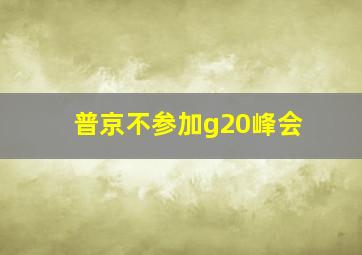 普京不参加g20峰会